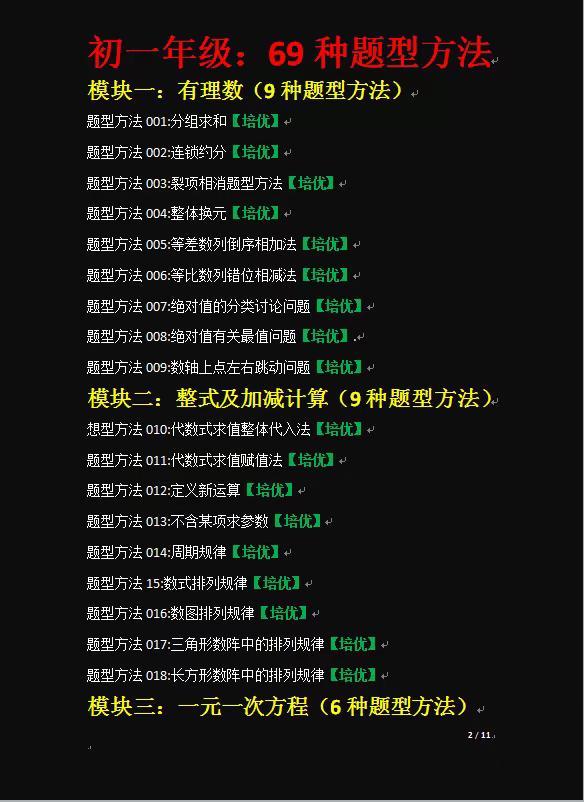 初一年级：69种题型方法

模块一：有理数（9种题型方法）

题型方法001:分组求和【培优】

题型方法002:连锁约分【培优】

题型方法003:裂项相消题型方法【培优】

题型方法004:整体换元【培优】

题型方法005:等差数列倒序相加法【培优】

题型方法006:等比数列错位相减法【培优】

题型方法007:绝对值的分类讨论问题【培优】

题型方法008:绝对值有关最值问题【培优】.

题型方法009:数轴上点左右跳动问题【培优】

模块二：整式及加减计算（9种题型方法）

想型方法010:代数式求值整体代入法【培优】

题型方法011:代数式求值赋值法【培优】

题型方法012:定义新运算【培优】

题型方法013:不含某项求参数【培优】

题型方法014:周期规律【培优】

题型方法15:数式排列规律【培优】

题型方法016:数图排列规律【培优】

题型方法017:三角形数阵中的排列规律【培优】

题型方法018:长方形数阵中的排列规律【培优】

模块三：一元一次方程（6种题型方法）

2 / 11